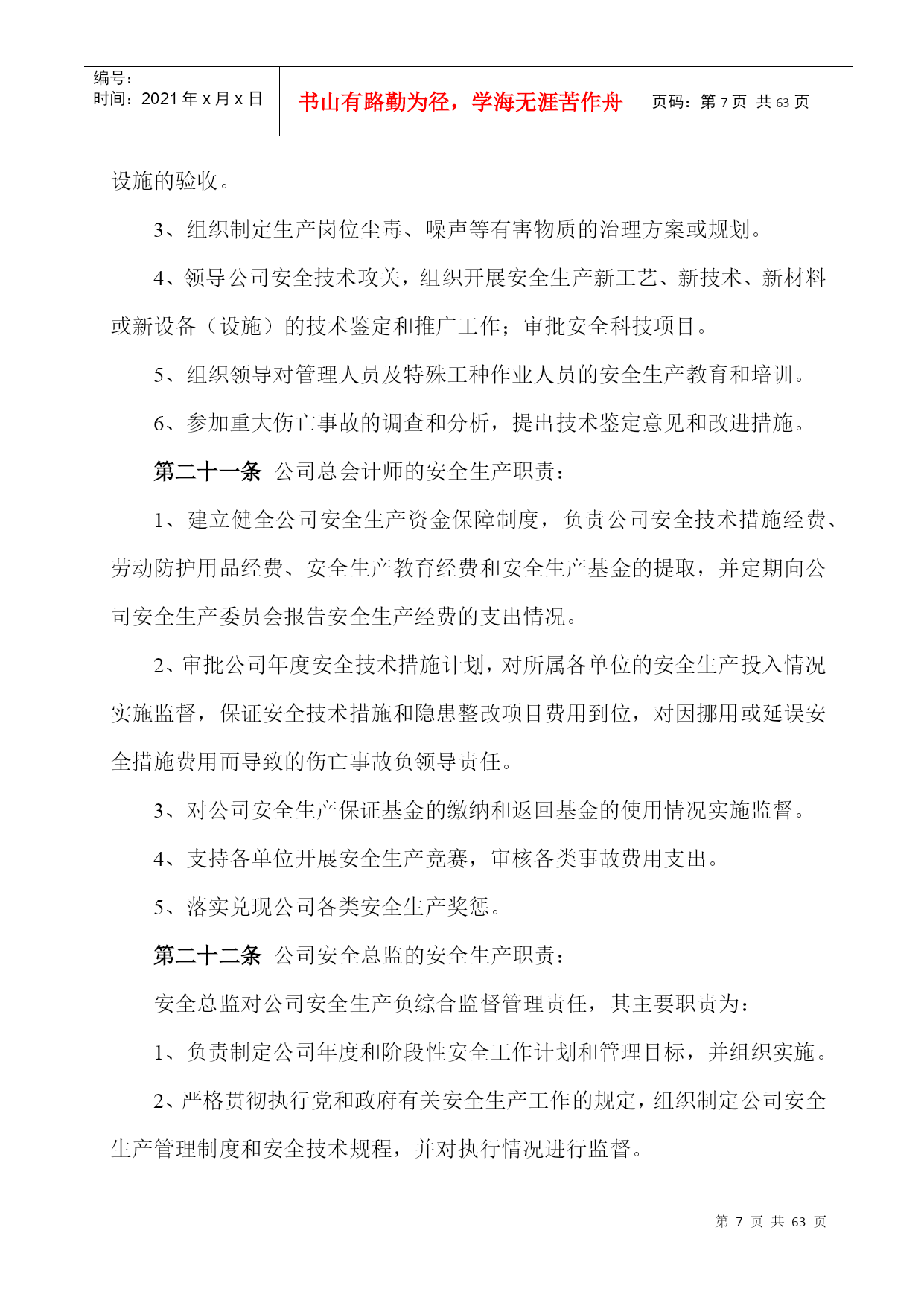 | 编号：<br>时间：2021 年 x 月 x 日 | 书山有路勤为径，学海无涯苦作舟 | 页码：第 7 页 共 63 页 |
|---|---|---|

设施的验收。

3、组织制定生产岗位尘毒、噪声等有害物质的治理方案或规划。

4、领导公司安全技术攻关，组织开展安全生产新工艺、新技术、新材料或新设备（设施）的技术鉴定和推广工作；审批安全科技项目。

5、组织领导对管理人员及特殊工种作业人员的安全生产教育和培训。

6、参加重大伤亡事故的调查和分析，提出技术鉴定意见和改进措施。

第二十一条 公司总会计师的安全生产职责：

1、建立健全公司安全生产资金保障制度，负责公司安全技术措施经费、劳动防护用品经费、安全生产教育经费和安全生产基金的提取，并定期向公司安全生产委员会报告安全生产经费的支出情况。

2、审批公司年度安全技术措施计划，对所属各单位的安全生产投入情况实施监督，保证安全技术措施和隐患整改项目费用到位，对因挪用或延误安全措施费用而导致的伤亡事故负领导责任。

3、对公司安全生产保证基金的缴纳和返回基金的使用情况实施监督。

4、支持各单位开展安全生产竞赛，审核各类事故费用支出。

5、落实兑现公司各类安全生产奖惩。

第二十二条 公司安全总监的安全生产职责：

安全总监对公司安全生产负综合监督管理责任，其主要职责为：

1、负责制定公司年度和阶段性安全工作计划和管理目标，并组织实施。

2、严格贯彻执行党和政府有关安全生产工作的规定，组织制定公司安全生产管理制度和安全技术规程，并对执行情况进行监督。

第 7 页 共 63 页